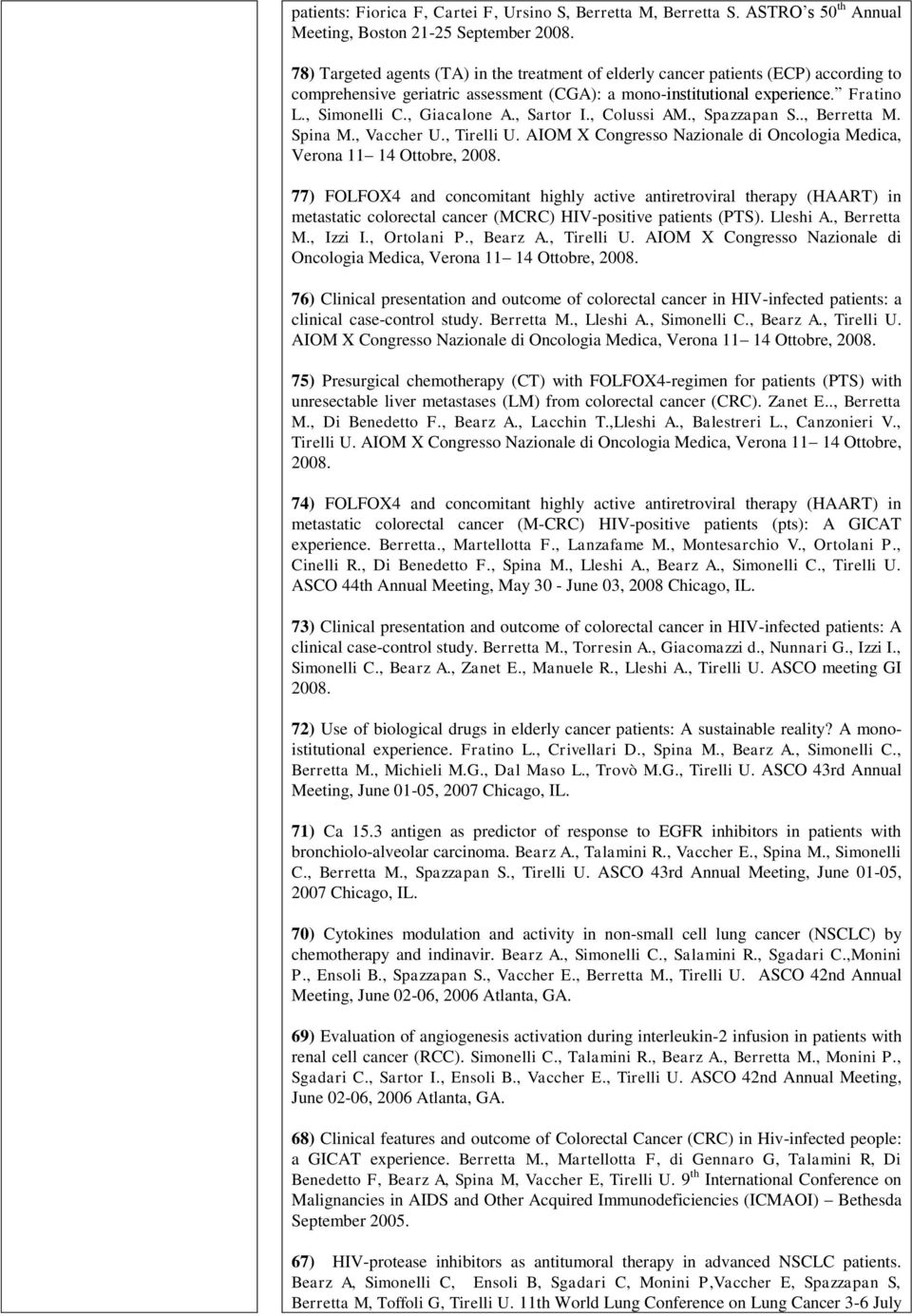 patients: Fiorica F, Cartei F, Ursino S, Berretta M, Berretta S. ASTRO's 50$^{th}$ Annual Meeting, Boston 21-25 September 2008.

78) Targeted agents (TA) in the treatment of elderly cancer patients (ECP) according to comprehensive geriatric assessment (CGA): a mono-institutional experience." Fratino L., Simonelli C., Giacalone A., Sartor I., Colussi AM., Spazzapan S.., Berretta M. Spina M., Vaccher U., Tirelli U. AIOM X Congresso Nazionale di Oncologia Medica, Verona 11– 14 Ottobre, 2008.

77) FOLFOX4 and concomitant highly active antiretroviral therapy (HAART) in metastatic colorectal cancer (MCRC) HIV-positive patients (PTS). Lleshi A., Berretta M., Izzi I., Ortolani P., Bearz A., Tirelli U. AIOM X Congresso Nazionale di Oncologia Medica, Verona 11– 14 Ottobre, 2008.

76) Clinical presentation and outcome of colorectal cancer in HIV-infected patients: a clinical case-control study. Berretta M., Lleshi A., Simonelli C., Bearz A., Tirelli U. AIOM X Congresso Nazionale di Oncologia Medica, Verona 11– 14 Ottobre, 2008.

75) Presurgical chemotherapy (CT) with FOLFOX4-regimen for patients (PTS) with unresectable liver metastases (LM) from colorectal cancer (CRC). Zanet E.., Berretta M., Di Benedetto F., Bearz A., Lacchin T.,Lleshi A., Balestreri L., Canzonieri V., Tirelli U. AIOM X Congresso Nazionale di Oncologia Medica, Verona 11– 14 Ottobre, 2008.

74) FOLFOX4 and concomitant highly active antiretroviral therapy (HAART) in metastatic colorectal cancer (M-CRC) HIV-positive patients (pts): A GICAT experience. Berretta., Martellotta F., Lanzafame M., Montesarchio V., Ortolani P., Cinelli R., Di Benedetto F., Spina M., Lleshi A., Bearz A., Simonelli C., Tirelli U. ASCO 44th Annual Meeting, May 30 - June 03, 2008 Chicago, IL.

73) Clinical presentation and outcome of colorectal cancer in HIV-infected patients: A clinical case-control study. Berretta M., Torresin A., Giacomazzi d., Nunnari G., Izzi I., Simonelli C., Bearz A., Zanet E., Manuele R., Lleshi A., Tirelli U. ASCO meeting GI 2008.

72) Use of biological drugs in elderly cancer patients: A sustainable reality? A mono-istitutional experience. Fratino L., Crivellari D., Spina M., Bearz A., Simonelli C., Berretta M., Michieli M.G., Dal Maso L., Trovò M.G., Tirelli U. ASCO 43rd Annual Meeting, June 01-05, 2007 Chicago, IL.

71) Ca 15.3 antigen as predictor of response to EGFR inhibitors in patients with bronchiolo-alveolar carcinoma. Bearz A., Talamini R., Vaccher E., Spina M., Simonelli C., Berretta M., Spazzapan S., Tirelli U. ASCO 43rd Annual Meeting, June 01-05, 2007 Chicago, IL.

70) Cytokines modulation and activity in non-small cell lung cancer (NSCLC) by chemotherapy and indinavir. Bearz A., Simonelli C., Salamini R., Sgadari C.,Monini P., Ensoli B., Spazzapan S., Vaccher E., Berretta M., Tirelli U. ASCO 42nd Annual Meeting, June 02-06, 2006 Atlanta, GA.

69) Evaluation of angiogenesis activation during interleukin-2 infusion in patients with renal cell cancer (RCC). Simonelli C., Talamini R., Bearz A., Berretta M., Monini P., Sgadari C., Sartor I., Ensoli B., Vaccher E., Tirelli U. ASCO 42nd Annual Meeting, June 02-06, 2006 Atlanta, GA.

68) Clinical features and outcome of Colorectal Cancer (CRC) in Hiv-infected people: a GICAT experience. Berretta M., Martellotta F, di Gennaro G, Talamini R, Di Benedetto F, Bearz A, Spina M, Vaccher E, Tirelli U. 9$^{th}$ International Conference on Malignancies in AIDS and Other Acquired Immunodeficiencies (ICMAOI) – Bethesda September 2005.

67) HIV-protease inhibitors as antitumoral therapy in advanced NSCLC patients. Bearz A, Simonelli C, Ensoli B, Sgadari C, Monini P,Vaccher E, Spazzapan S, Berretta M, Toffoli G, Tirelli U. 11th World Lung Conference on Lung Cancer 3-6 July